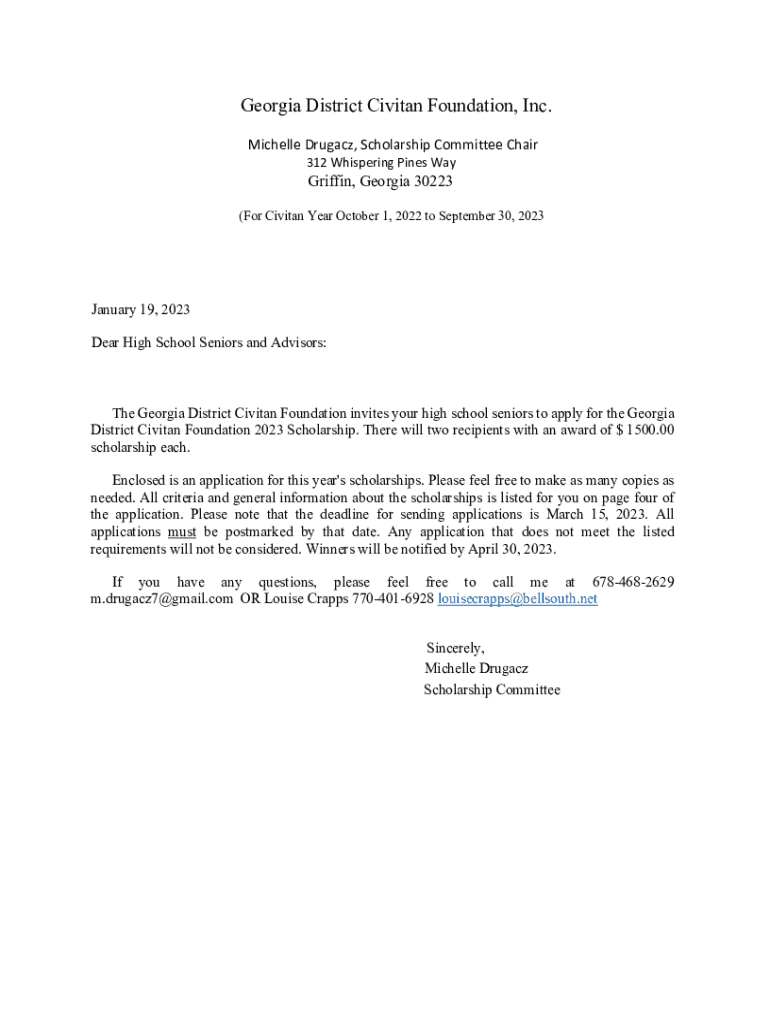 Georgia District Civitan Foundation, Inc.

Michelle Drugacz, Scholarship Committee Chair
312 Whispering Pines Way
Griffin, Georgia 30223

(For Civitan Year October 1, 2022 to September 30, 2023

January 19, 2023

Dear High School Seniors and Advisors:

The Georgia District Civitan Foundation invites your high school seniors to apply for the Georgia District Civitan Foundation 2023 Scholarship. There will two recipients with an award of $ 1500.00 scholarship each.

Enclosed is an application for this year's scholarships. Please feel free to make as many copies as needed. All criteria and general information about the scholarships is listed for you on page four of the application. Please note that the deadline for sending applications is March 15, 2023. All applications must be postmarked by that date. Any application that does not meet the listed requirements will not be considered. Winners will be notified by April 30, 2023.

If you have any questions, please feel free to call me at 678-468-2629 m.drugacz7@gmail.com OR Louise Crapps 770-401-6928 louisecrapps@bellsouth.net

Sincerely,
Michelle Drugacz
Scholarship Committee